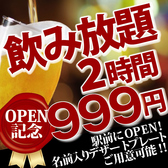 飲み放題
2時間
999円

OPEN
記念

駅前にOPEN!
名前入りデザートプレート
ご用意可能!!